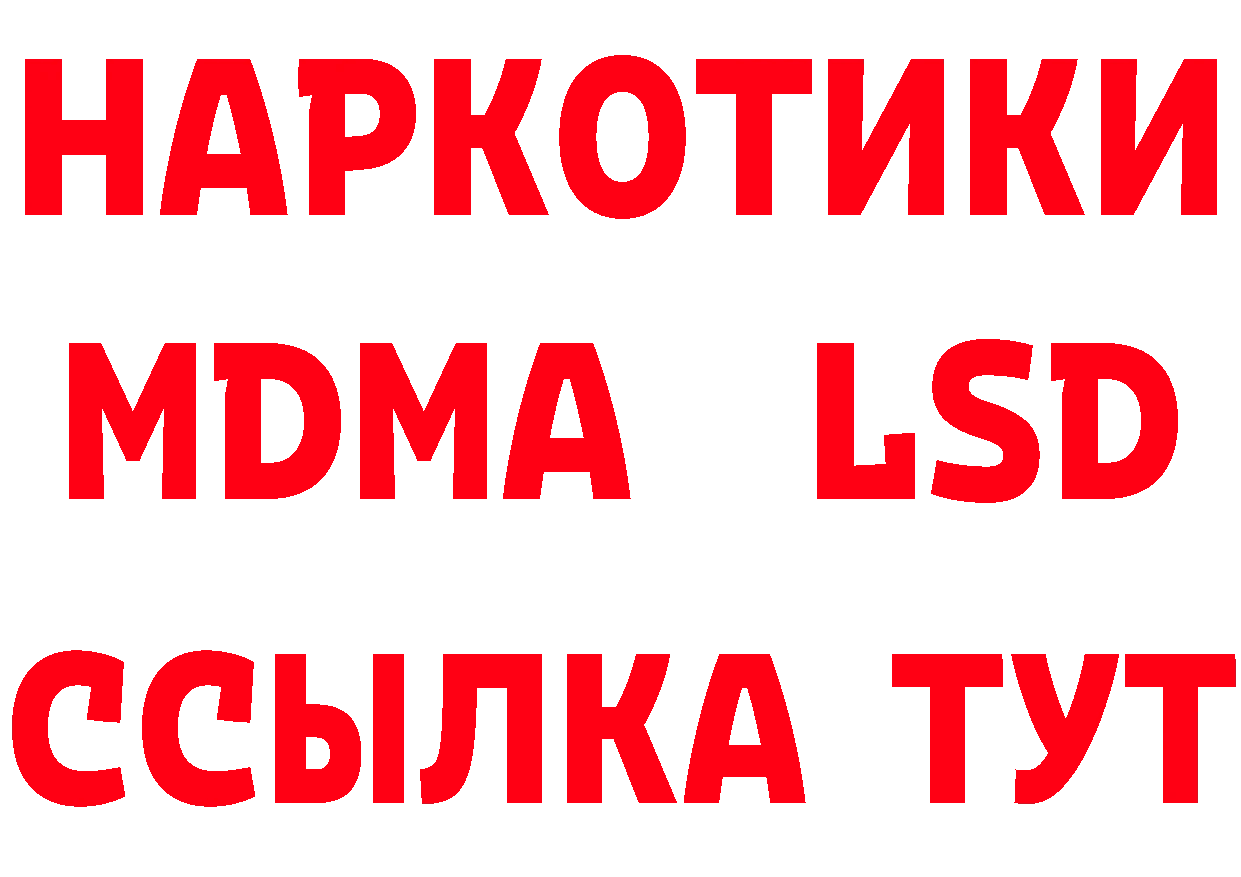 НАРКОТИКИ
MDMA LSD
ССЫЛКА ТУТ